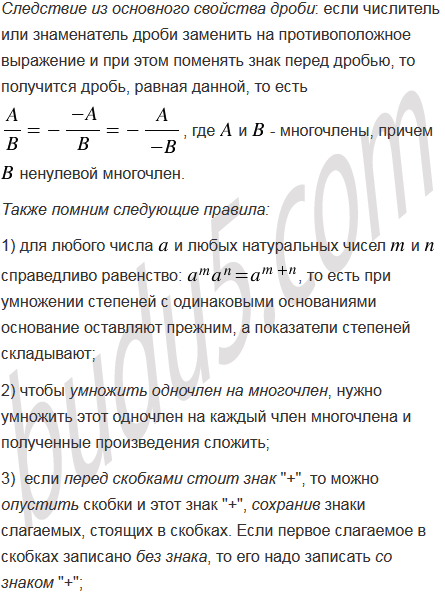 Следствие из основного свойства дроби: если числитель или знаменатель дроби заменить на противоположное выражение и при этом поменять знак перед дробью, то получится дробь, равная данной, то есть

$\frac{A}{B} = -\frac{-A}{B} = -\frac{A}{-B}$, где $A$ и $B$ - многочлены, причем $B$ ненулевой многочлен.

Также помним следующие правила:

1) для любого числа $a$ и любых натуральных чисел $m$ и $n$ справедливо равенство: $a^m a^n = a^{m+n}$, то есть при умножении степеней с одинаковыми основаниями основание оставляют прежним, а показатели степеней складывают;

2) чтобы умножить одночлен на многочлен, нужно умножить этот одночлен на каждый член многочлена и полученные произведения сложить;

3) если перед скобками стоит знак "+", то можно опустить скобки и этот знак "+", сохранив знаки слагаемых, стоящих в скобках. Если первое слагаемое в скобках записано без знака, то его надо записать со знаком "+";

budu5.com